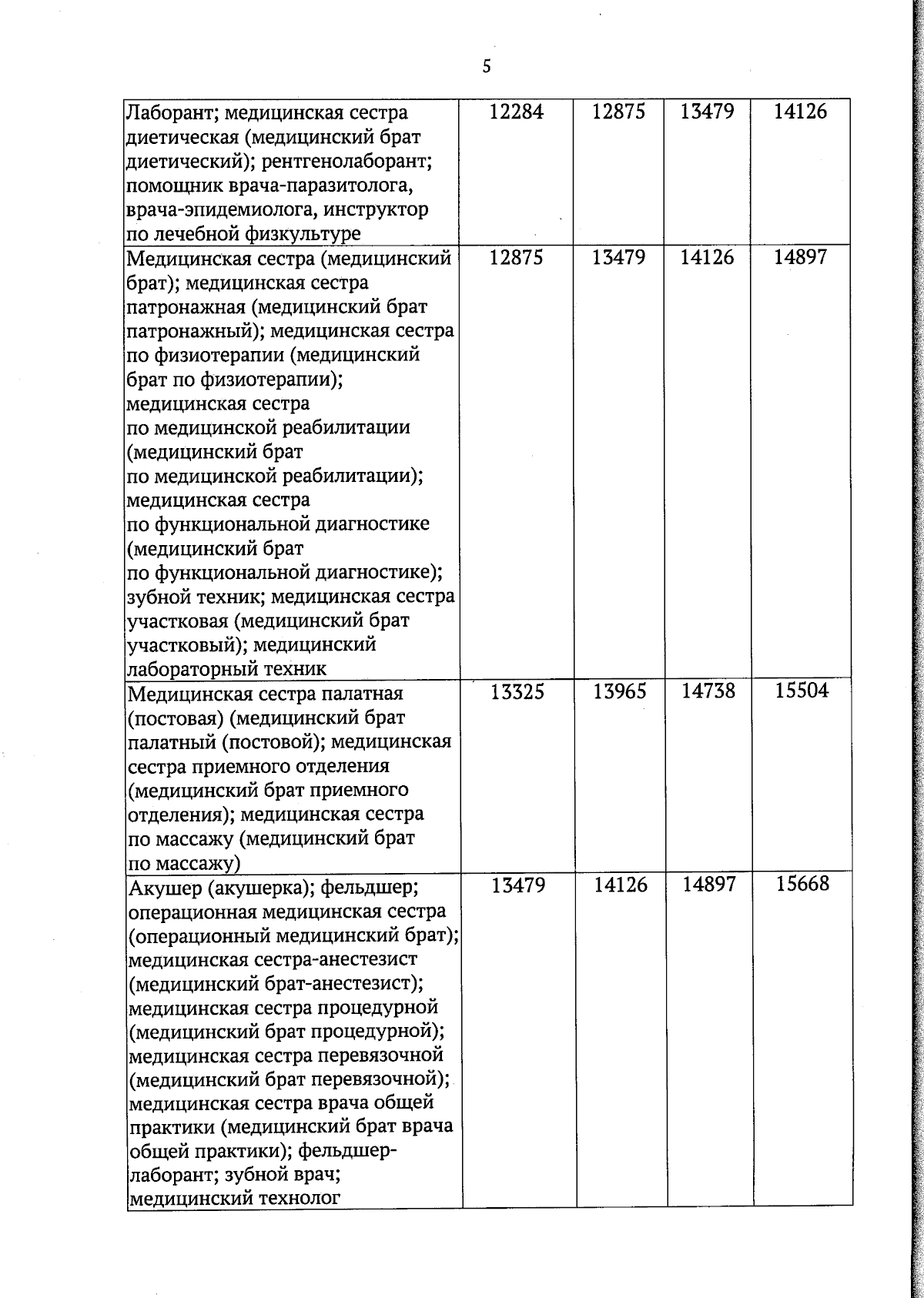 5

| | | | | |
|---|---|---|---|---|
| Лаборант; медицинская сестра диетическая (медицинский брат диетический); рентгенолаборант; помощник врача-паразитолога, врача-эпидемиолога, инструктор по лечебной физкультуре | 12284 | 12875 | 13479 | 14126 |
| Медицинская сестра (медицинский брат); медицинская сестра патронажная (медицинский брат патронажный); медицинская сестра по физиотерапии (медицинский брат по физиотерапии); медицинская сестра по медицинской реабилитации (медицинский брат по медицинской реабилитации); медицинская сестра по функциональной диагностике (медицинский брат по функциональной диагностике); зубной техник; медицинская сестра участковая (медицинский брат участковый); медицинский лабораторный техник | 12875 | 13479 | 14126 | 14897 |
| Медицинская сестра палатная (постовая) (медицинский брат палатный (постовой); медицинская сестра приемного отделения (медицинский брат приемного отделения); медицинская сестра по массажу (медицинский брат по массажу) | 13325 | 13965 | 14738 | 15504 |
| Акушер (акушерка); фельдшер; операционная медицинская сестра (операционный медицинский брат); медицинская сестра-анестезист (медицинский брат-анестезист); медицинская сестра процедурной (медицинский брат процедурной); медицинская сестра перевязочной (медицинский брат перевязочной); медицинская сестра врача общей практики (медицинский брат врача общей практики); фельдшер-лаборант; зубной врач; медицинский технолог | 13479 | 14126 | 14897 | 15668 |